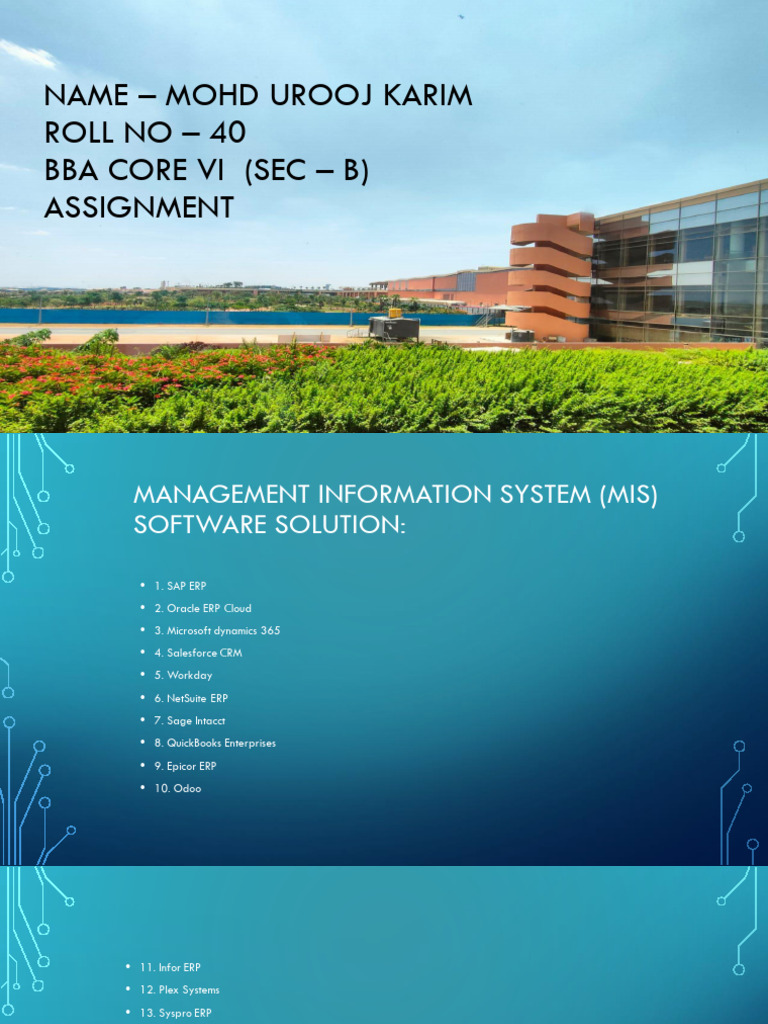 NAME – MOHD UROOJ KARIM
ROLL NO – 40
BBA CORE VI (SEC – B)
ASSIGNMENT

MANAGEMENT INFORMATION SYSTEM (MIS) SOFTWARE SOLUTION:

- 1. SAP ERP
- 2. Oracle ERP Cloud
- 3. Microsoft dynamics 365
- 4. Salesforce CRM
- 5. Workday
- 6. NetSuite ERP
- 7. Sage Intacct
- 8. QuickBooks Enterprises
- 9. Epicor ERP
- 10. Odoo

- 11. Infor ERP
- 12. Plex Systems
- 13. Syspro ERP